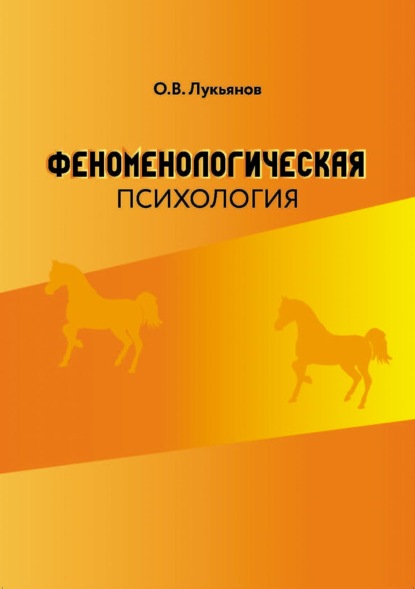 О.В. Лукьянов

ФЕНОМЕНОЛОГИЧЕСКАЯ
ПСИХОЛОГИЯ